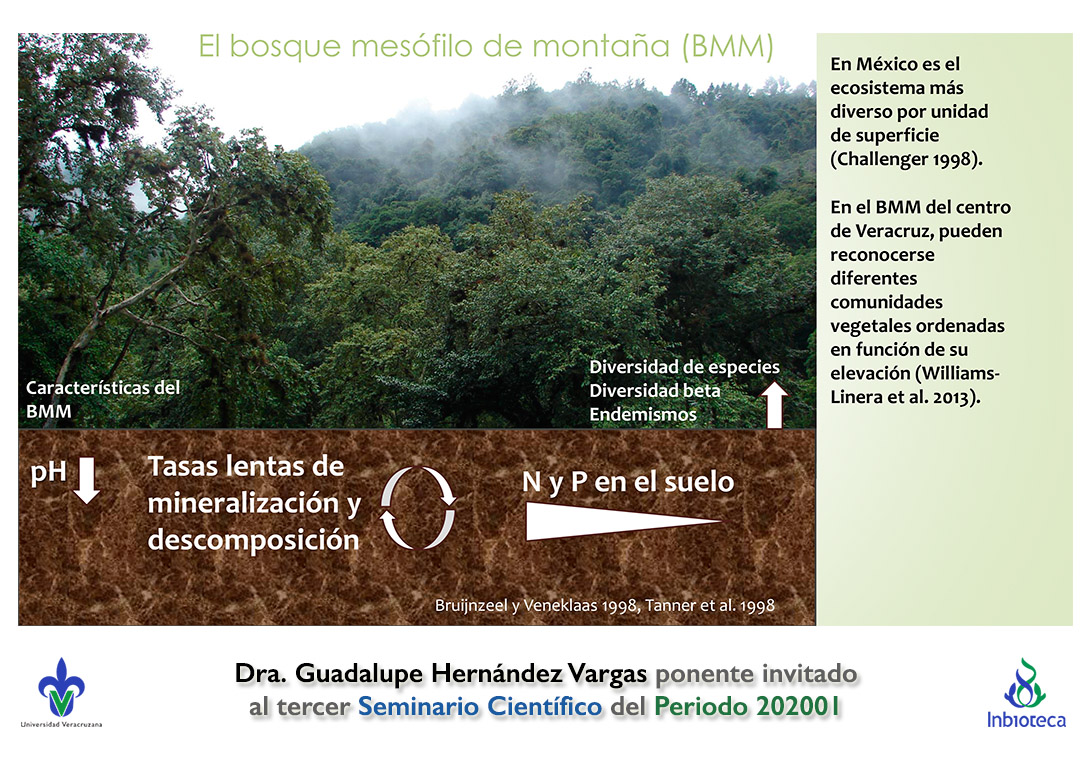 El bosque mesófilo de montaña (BMM)

Características del BMM

Diversidad de especies
Diversidad beta
Endemismos

pH

Tasas lentas de mineralización y descomposición

N y P en el suelo

Bruijnzeel y Veneklaas 1998, Tanner et al. 1998

En México es el ecosistema más diverso por unidad de superficie (Challenger 1998).

En el BMM del centro de Veracruz, pueden reconocerse diferentes comunidades vegetales ordenadas en función de su elevación (Williams-Linera et al. 2013).

Universidad Veracruzana

Dra. Guadalupe Hernández Vargas ponente invitado al tercer Seminario Científico del Periodo 202001

Inbioteca